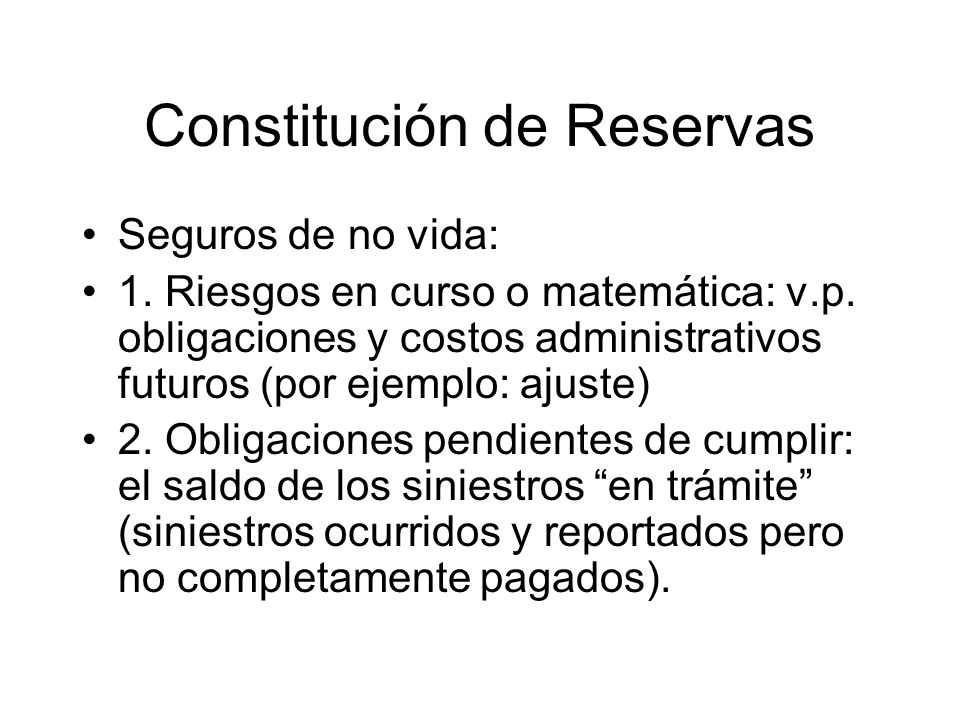 Constitución de Reservas

• Seguros de no vida:
• 1. Riesgos en curso o matemática: v.p. obligaciones y costos administrativos futuros (por ejemplo: ajuste)
• 2. Obligaciones pendientes de cumplir: el saldo de los siniestros “en trámite” (siniestros ocurridos y reportados pero no completamente pagados).